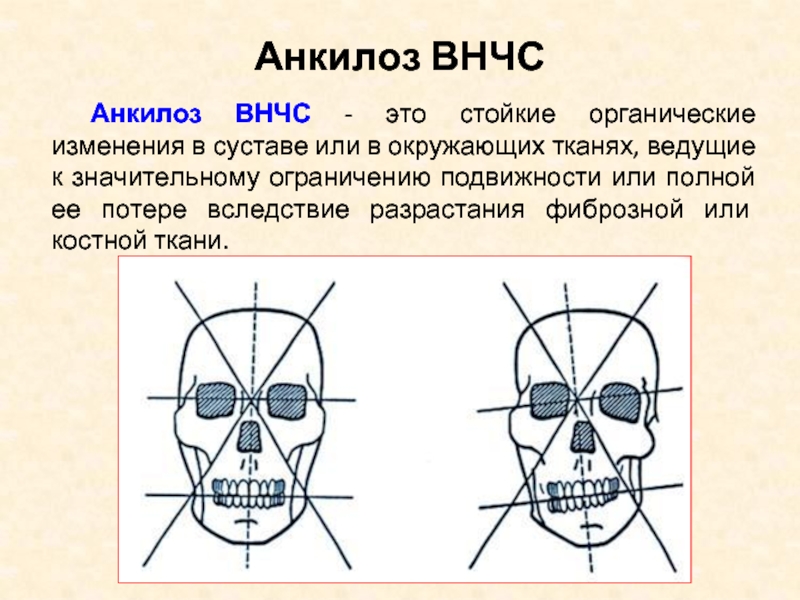 Анкилоз ВНЧС

Анкилоз ВНЧС - это стойкие органические изменения в суставе или в окружающих тканях, ведущие к значительному ограничению подвижности или полной ее потере вследствие разрастания фиброзной или костной ткани.